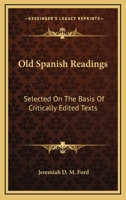 KESSINGER'S LEGACY REPRINTS

Old Spanish Readings

Selected On The Basis Of Critically Edited Texts

Jeremiah D. M. Ford